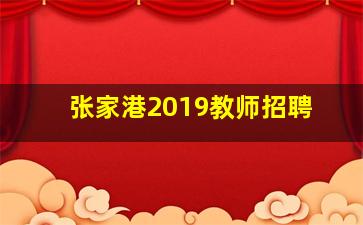 张家港2019教师招聘